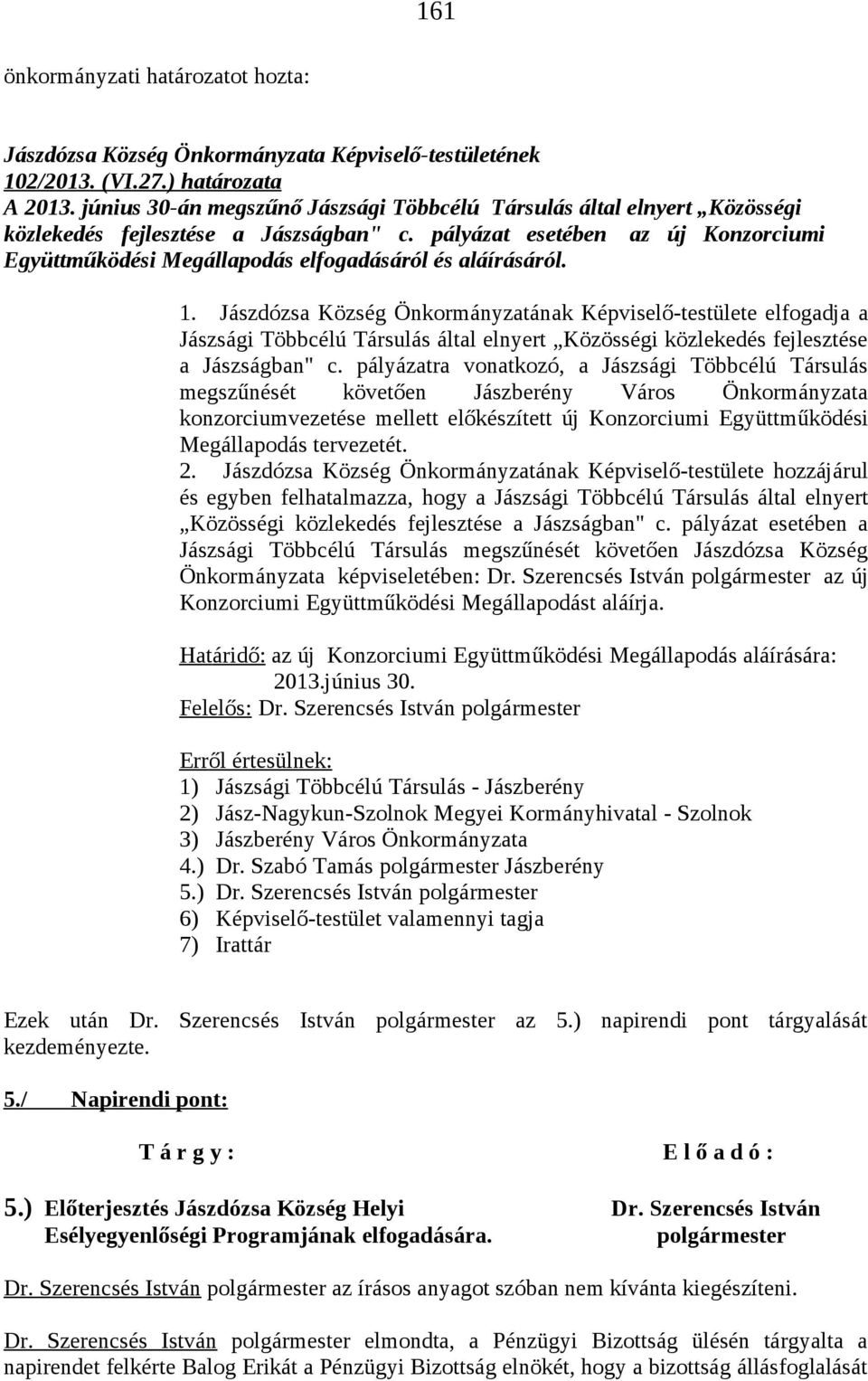 161

önkormányzati határozatot hozta:

Jászdózsa Község Önkormányzata Képviselő-testületének 102/2013. (VI.27.) határozata
A 2013. június 30-án megszűnő Jászsági Többcélú Társulás által elnyert „Közösségi közlekedés fejlesztése a Jászságban" c. pályázat esetében az új Konzorciumi Együttműködési Megállapodás elfogadásáról és aláírásáról.

1. Jászdózsa Község Önkormányzatának Képviselő-testülete elfogadja a Jászsági Többcélú Társulás által elnyert „Közösségi közlekedés fejlesztése a Jászságban" c. pályázatra vonatkozó, a Jászsági Többcélú Társulás megszűnését követően Jászberény Város Önkormányzata konzorciumvezetése mellett előkészített új Konzorciumi Együttműködési Megállapodás tervezetét.
2. Jászdózsa Község Önkormányzatának Képviselő-testülete hozzájárul és egyben felhatalmazza, hogy a Jászsági Többcélú Társulás által elnyert „Közösségi közlekedés fejlesztése a Jászságban" c. pályázat esetében a Jászsági Többcélú Társulás megszűnését követően Jászdózsa Község Önkormányzata képviseletében: Dr. Szerencsés István polgármester az új Konzorciumi Együttműködési Megállapodást aláírja.

Határidő: az új Konzorciumi Együttműködési Megállapodás aláírására: 2013.június 30.
Felelős: Dr. Szerencsés István polgármester

Erről értesülnek:
1) Jászsági Többcélú Társulás - Jászberény
2) Jász-Nagykun-Szolnok Megyei Kormányhivatal - Szolnok
3) Jászberény Város Önkormányzata
4.) Dr. Szabó Tamás polgármester Jászberény
5.) Dr. Szerencsés István polgármester
6) Képviselő-testület valamennyi tagja
7) Irattár

Ezek után Dr. Szerencsés István polgármester az 5.) napirendi pont tárgyalását kezdeményezte.

5./ Napirendi pont:

T á r g y : E l ő a d ó :

5.) Előterjesztés Jászdózsa Község Helyi Esélyegyenlőségi Programjának elfogadására. Dr. Szerencsés István polgármester

Dr. Szerencsés István polgármester az írásos anyagot szóban nem kívánta kiegészíteni.

Dr. Szerencsés István polgármester elmondta, a Pénzügyi Bizottság ülésén tárgyalta a napirendet felkérte Balog Erikát a Pénzügyi Bizottság elnökét, hogy a bizottság állásfoglalását